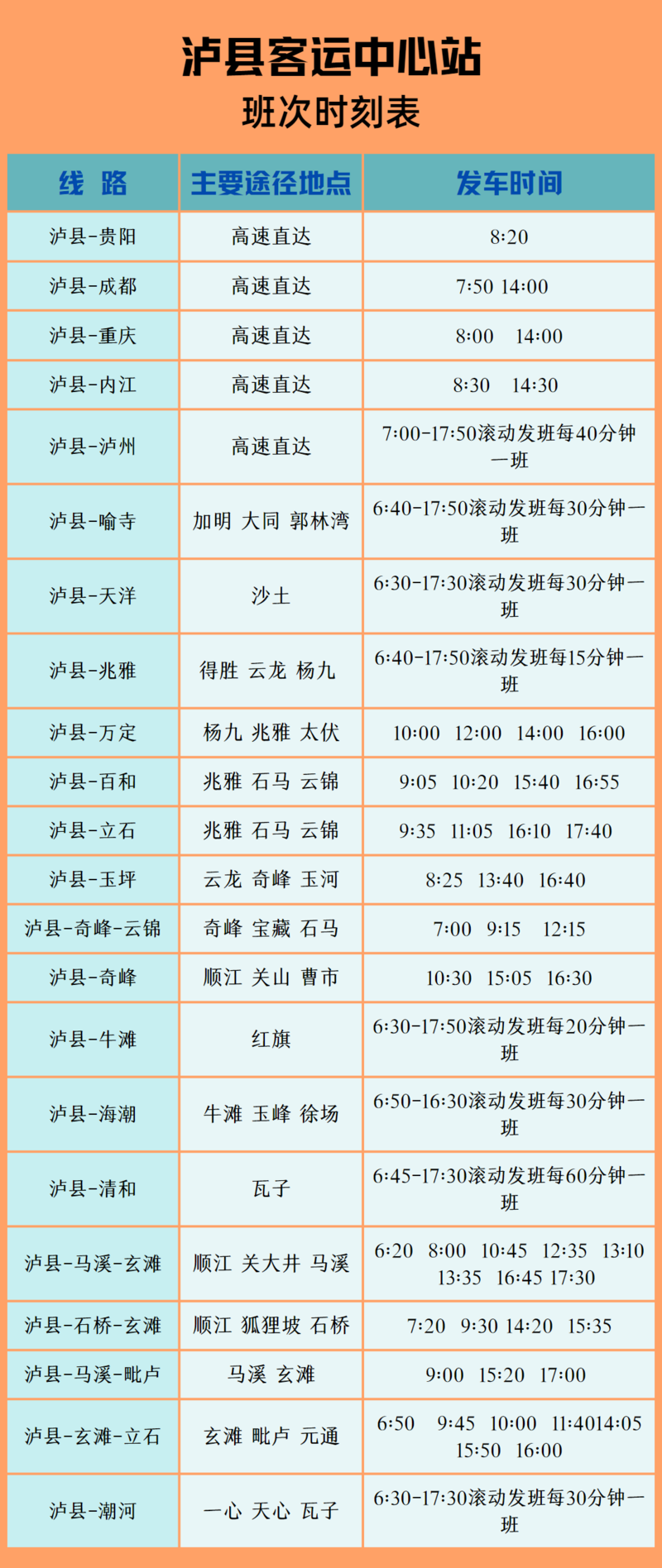 泸县客运中心站
班次时刻表

| 线 路 | 主要途径地点 | 发车时间 |
|---|---|---|
| 泸县-贵阳 | 高速直达 | 8:20 |
| 泸县-成都 | 高速直达 | 7:50 14:00 |
| 泸县-重庆 | 高速直达 | 8:00 14:00 |
| 泸县-内江 | 高速直达 | 8:30 14:30 |
| 泸县-泸州 | 高速直达 | 7:00-17:50滚动发班每40分钟一班 |
| 泸县-喻寺 | 加明 大同 郭林湾 | 6:40-17:50滚动发班每30分钟一班 |
| 泸县-天洋 | 沙土 | 6:30-17:30滚动发班每30分钟一班 |
| 泸县-兆雅 | 得胜 云龙 杨九 | 6:40-17:50滚动发班每15分钟一班 |
| 泸县-万定 | 杨九 兆雅 太伏 | 10:00 12:00 14:00 16:00 |
| 泸县-百和 | 兆雅 石马 云锦 | 9:05 10:20 15:40 16:55 |
| 泸县-立石 | 兆雅 石马 云锦 | 9:35 11:05 16:10 17:40 |
| 泸县-玉坪 | 云龙 奇峰 玉河 | 8:25 13:40 16:40 |
| 泸县-奇峰-云锦 | 奇峰 宝藏 石马 | 7:00 9:15 12:15 |
| 泸县-奇峰 | 顺江 关山 曹市 | 10:30 15:05 16:30 |
| 泸县-牛滩 | 红旗 | 6:30-17:50滚动发班每20分钟一班 |
| 泸县-海潮 | 牛滩 玉峰 徐场 | 6:50-16:30滚动发班每30分钟一班 |
| 泸县-清和 | 瓦子 | 6:45-17:30滚动发班每60分钟一班 |
| 泸县-马溪-玄滩 | 顺江 关大井 马溪 | 6:20 8:00 10:45 12:35 13:10 13:35 16:45 17:30 |
| 泸县-石桥-玄滩 | 顺江 狐狸坡 石桥 | 7:20 9:30 14:20 15:35 |
| 泸县-马溪-毗卢 | 马溪 玄滩 | 9:00 15:20 17:00 |
| 泸县-玄滩-立石 | 玄滩 毗卢 元通 | 6:50 9:45 10:00 11:4014:05 15:50 16:00 |
| 泸县-潮河 | 一心 天心 瓦子 | 6:30-17:30滚动发班每30分钟一班 |